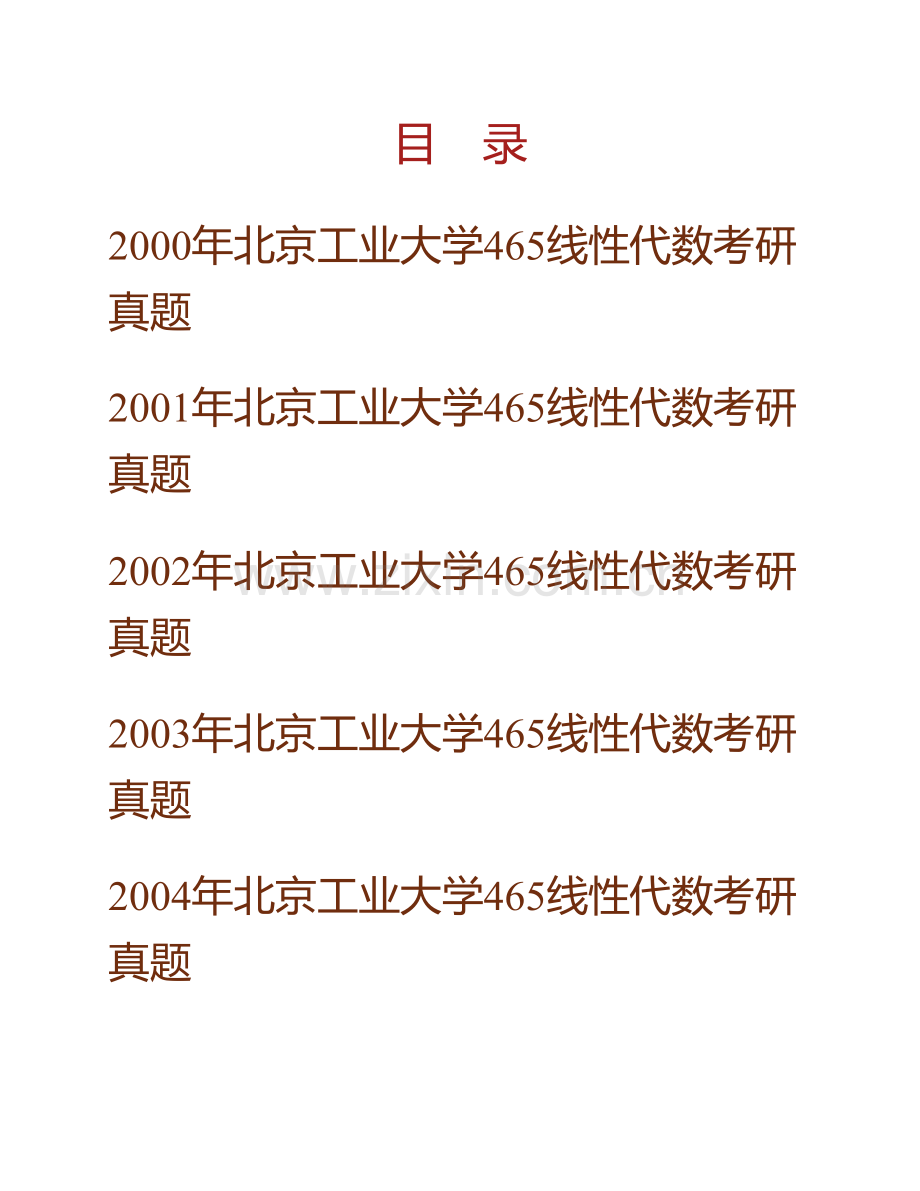 目　录

2000年北京工业大学465线性代数考研真题

2001年北京工业大学465线性代数考研真题

2002年北京工业大学465线性代数考研真题

www.zixin.com.cn

2003年北京工业大学465线性代数考研真题

2004年北京工业大学465线性代数考研真题